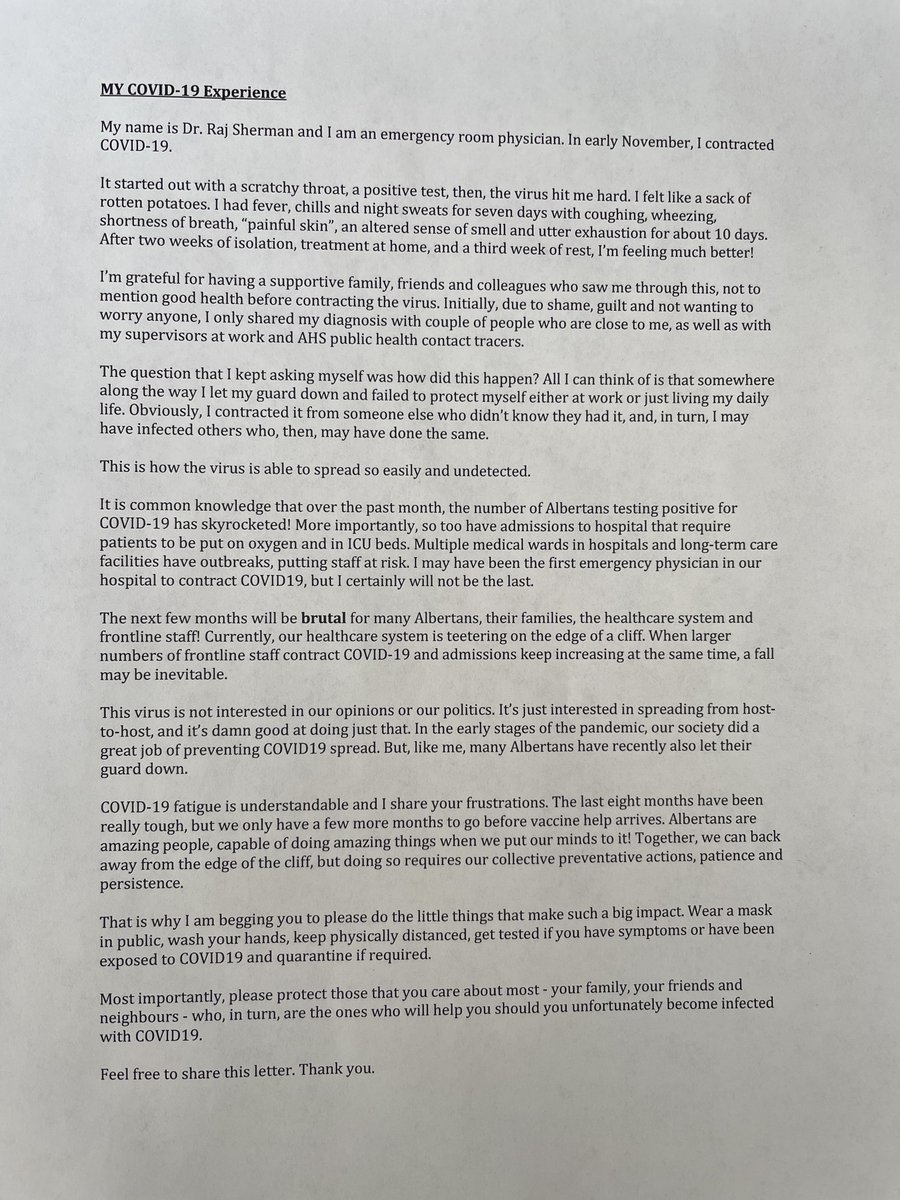 MY COVID-19 Experience

My name is Dr. Raj Sherman and I am an emergency room physician. In early November, I contracted COVID-19.

It started out with a scratchy throat, a positive test, then, the virus hit me hard. I felt like a sack of rotten potatoes. I had fever, chills and night sweats for seven days with coughing, wheezing, shortness of breath, "painful skin", an altered sense of smell and utter exhaustion for about 10 days. After two weeks of isolation, treatment at home, and a third week of rest, I'm feeling much better!

I'm grateful for having a supportive family, friends and colleagues who saw me through this, not to mention good health before contracting the virus. Initially, due to shame, guilt and not wanting to worry anyone, I only shared my diagnosis with couple of people who are close to me, as well as with my supervisors at work and AHS public health contact tracers.

The question that I kept asking myself was how did this happen? All I can think of is that somewhere along the way I let my guard down and failed to protect myself either at work or just living my daily life. Obviously, I contracted it from someone else who didn't know they had it, and, in turn, I may have infected others who, then, may have done the same.

This is how the virus is able to spread so easily and undetected.

It is common knowledge that over the past month, the number of Albertans testing positive for COVID-19 has skyrocketed! More importantly, so too have admissions to hospital that require patients to be put on oxygen and in ICU beds. Multiple medical wards in hospitals and long-term care facilities have outbreaks, putting staff at risk. I may have been the first emergency physician in our hospital to contract COVID19, but I certainly will not be the last.

The next few months will be brutal for many Albertans, their families, the healthcare system and frontline staff! Currently, our healthcare system is teetering on the edge of a cliff. When larger numbers of frontline staff contract COVID-19 and admissions keep increasing at the same time, a fall may be inevitable.

This virus is not interested in our opinions or our politics. It's just interested in spreading from host-to-host, and it's damn good at doing just that. In the early stages of the pandemic, our society did a great job of preventing COVID19 spread. But, like me, many Albertans have recently also let their guard down.

COVID-19 fatigue is understandable and I share your frustrations. The last eight months have been really tough, but we only have a few more months to go before vaccine help arrives. Albertans are amazing people, capable of doing amazing things when we put our minds to it! Together, we can back away from the edge of the cliff, but doing so requires our collective preventative actions, patience and persistence.

That is why I am begging you to please do the little things that make such a big impact. Wear a mask in public, wash your hands, keep physically distanced, get tested if you have symptoms or have been exposed to COVID19 and quarantine if required.

Most importantly, please protect those that you care about most - your family, your friends and neighbours - who, in turn, are the ones who will help you should you unfortunately become infected with COVID19.

Feel free to share this letter. Thank you.